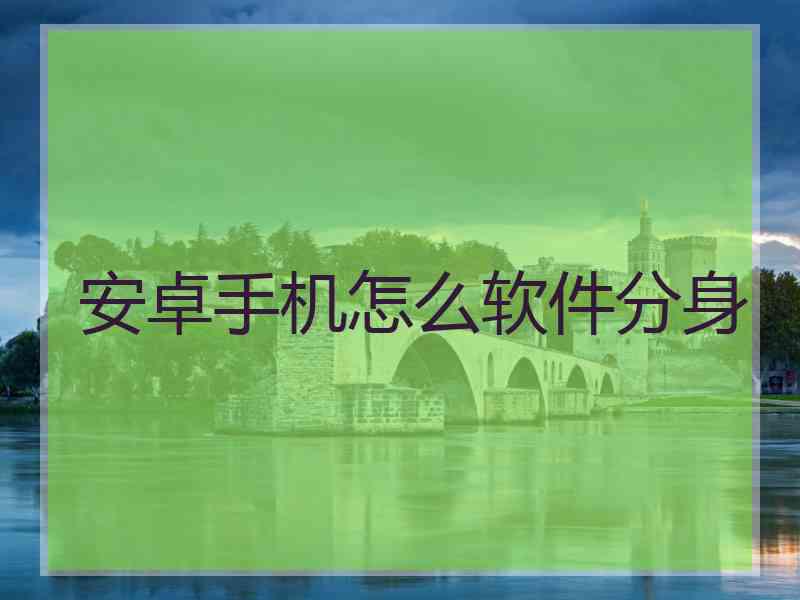 安卓手机怎么软件分身